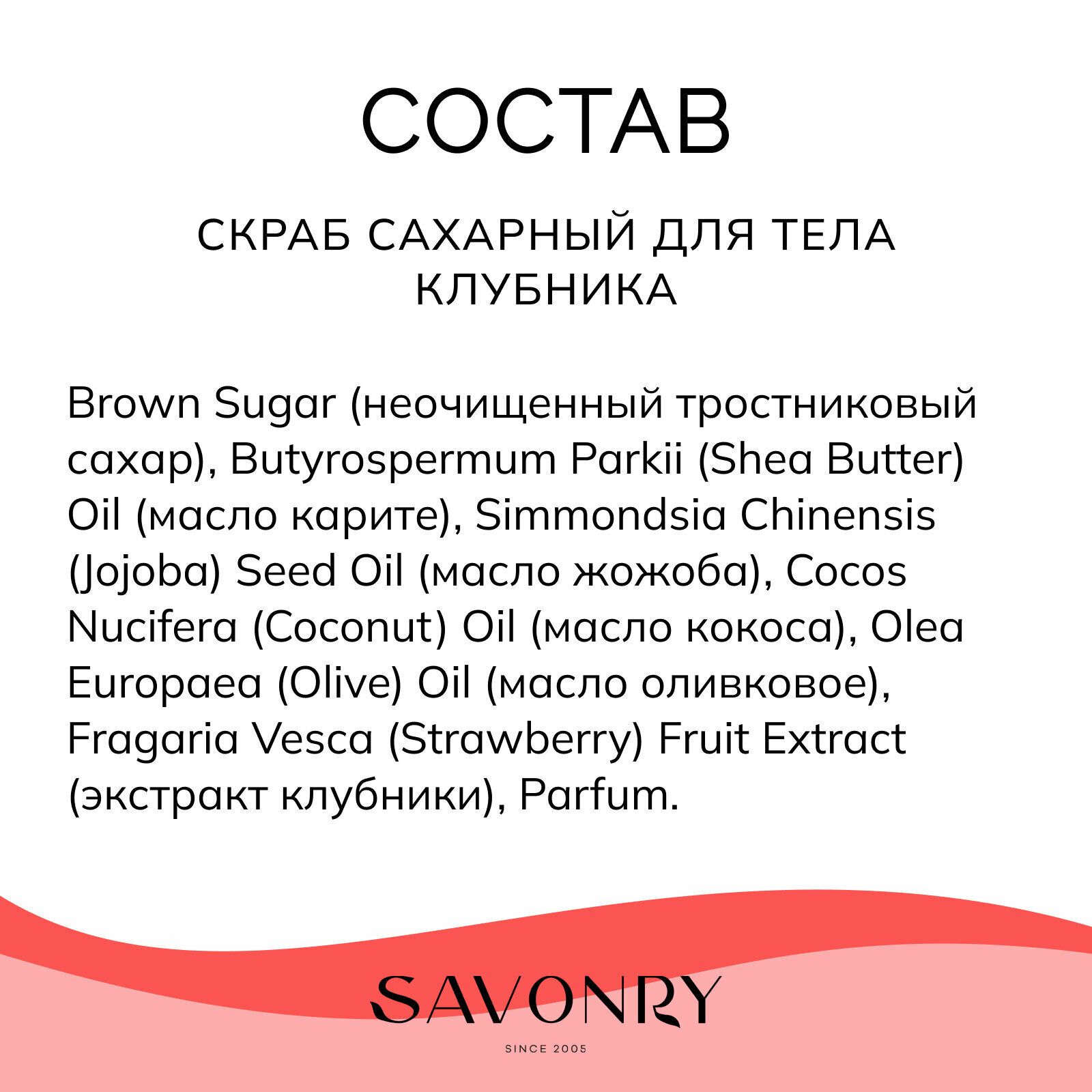 СОСТАВ

СКРАБ САХАРНЫЙ ДЛЯ ТЕЛА КЛУБНИКА

Brown Sugar (неочищенный тростниковый сахар), Butyrospermum Parkii (Shea Butter) Oil (масло карите), Simmondsia Chinensis (Jojoba) Seed Oil (масло жожоба), Cocos Nucifera (Coconut) Oil (масло кокоса), Olea Europaea (Olive) Oil (масло оливковое), Fragaria Vesca (Strawberry) Fruit Extract (экстракт клубники), Parfum.

SAVONRY

SINCE 2005